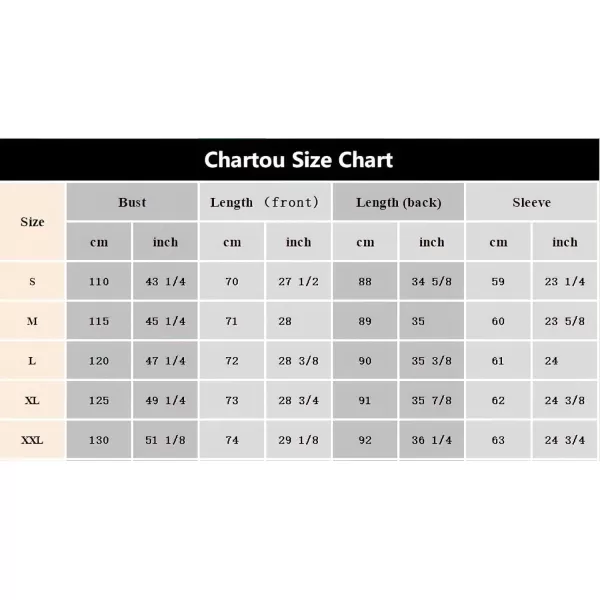 Chartou Size Chart

| Size | Bust | | Length （front） | | Length (back) | | Sleeve | |
|---|---|---|---|---|---|---|---|---|
| | cm | inch | cm | inch | cm | inch | cm | inch |
| S | 110 | 43 1/4 | 70 | 27 1/2 | 88 | 34 5/8 | 59 | 23 1/4 |
| M | 115 | 45 1/4 | 71 | 28 | 89 | 35 | 60 | 23 5/8 |
| L | 120 | 47 1/4 | 72 | 28 3/8 | 90 | 35 3/8 | 61 | 24 |
| XL | 125 | 49 1/4 | 73 | 28 3/4 | 91 | 35 7/8 | 62 | 24 3/8 |
| XXL | 130 | 51 1/8 | 74 | 29 1/8 | 92 | 36 1/4 | 63 | 24 3/4 |